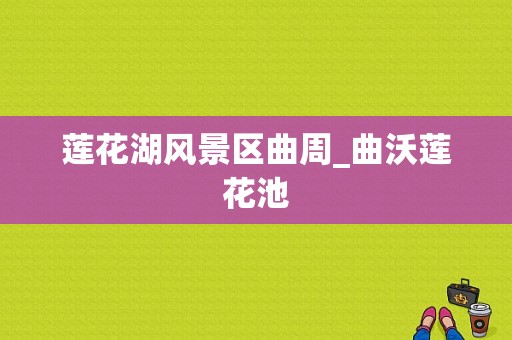 莲花湖风景区曲周_曲沃莲花池